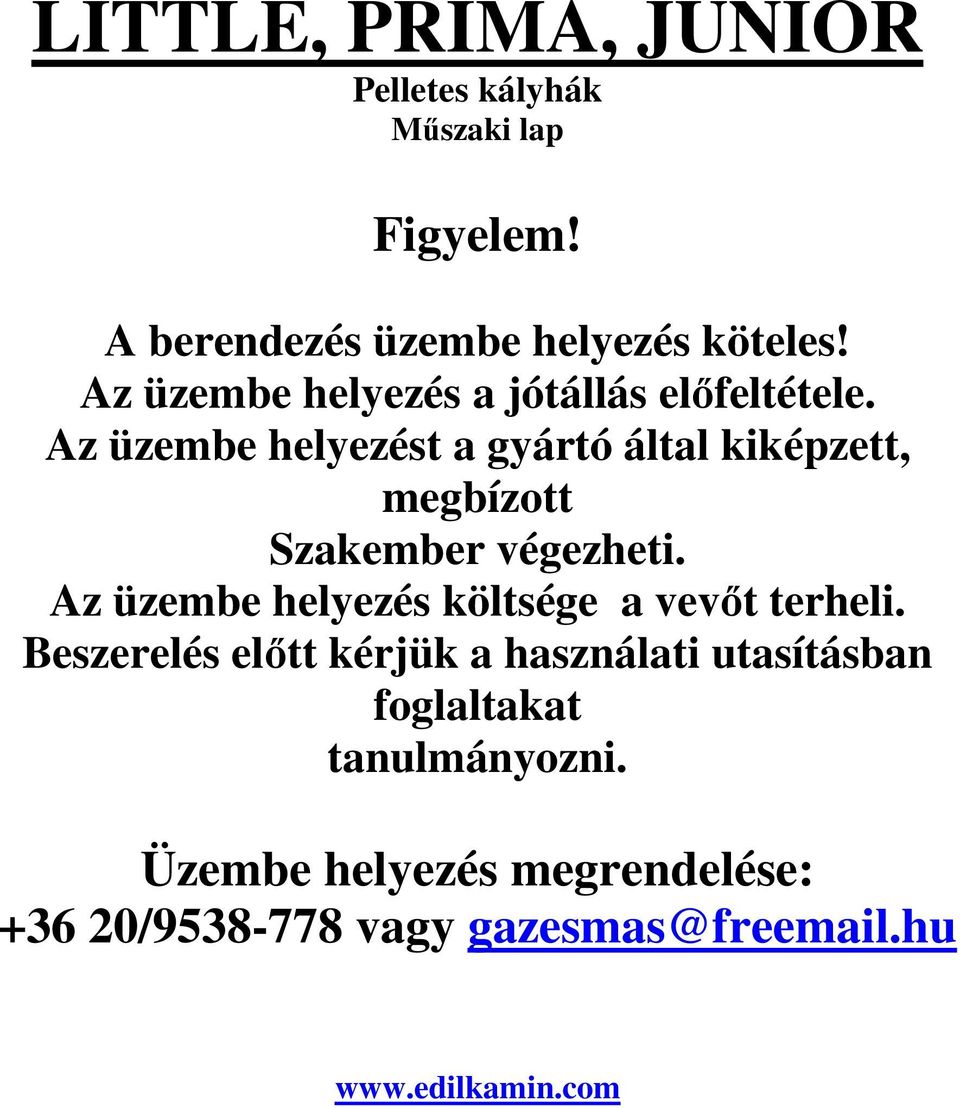 LITTLE, PRIMA, JUNIOR

Pelletes kályhák
Műszaki lap

Figyelem!

A berendezés üzembe helyezés köteles!
Az üzembe helyezés a jótállás előfeltétele.
Az üzembe helyezést a gyártó által kiképzett, megbízott Szakember végezheti.
Az üzembe helyezés költsége a vevőt terheli.
Beszerelés előtt kérjük a használati utasításban foglaltakat tanulmányozni.

Üzembe helyezés megrendelése:
+36 20/9538-778 vagy gazesmas@freemail.hu

www.edilkamin.com